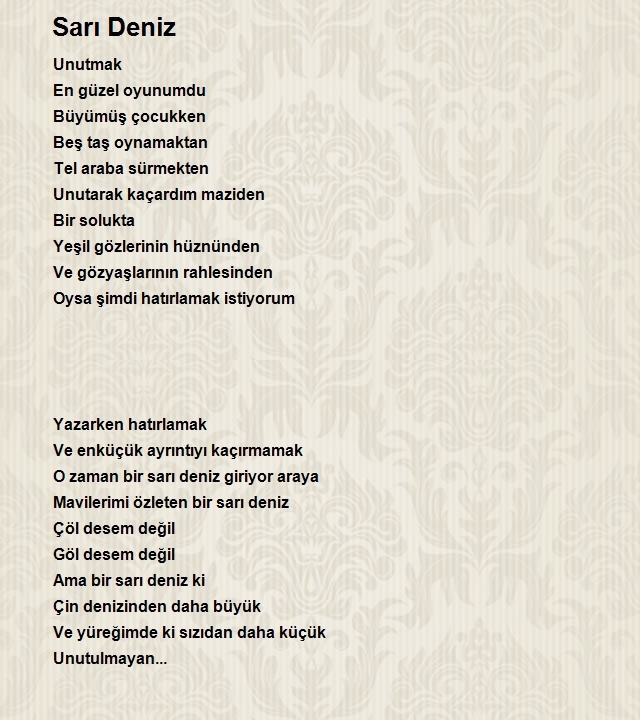 Sarı Deniz

Unutmak
En güzel oyunumdu
Büyümüş çocukken
Beş taş oynamaktan
Tel araba sürmekten
Unutarak kaçardım maziden
Bir solukta
Yeşil gözlerinin hüznünden
Ve gözyaşlarının rahlesinden
Oysa şimdi hatırlamak istiyorum

Yazarken hatırlamak
Ve enküçük ayrıntıyı kaçırmamak
O zaman bir sarı deniz giriyor araya
Mavilerimi özleten bir sarı deniz
Çöl desem değil
Göl desem değil
Ama bir sarı deniz ki
Çin denizinden daha büyük
Ve yüreğimde ki sızıdan daha küçük
Unutulmayan...